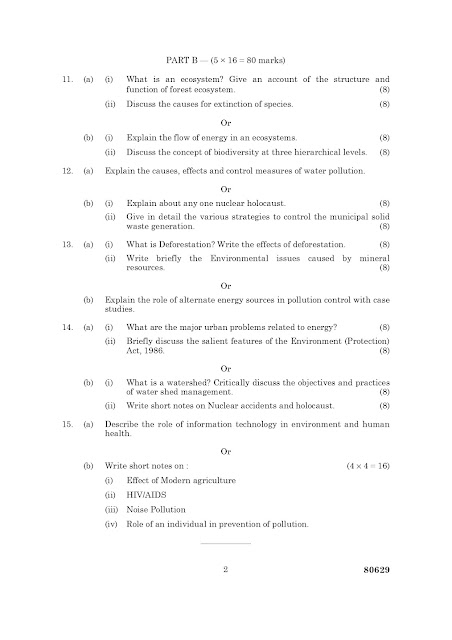 PART B — ($5 \times 16 = 80$ marks)

11. (a) (i) What is an ecosystem? Give an account of the structure and function of forest ecosystem. (8)

(ii) Discuss the causes for extinction of species. (8)

Or

(b) (i) Explain the flow of energy in an ecosystems. (8)

(ii) Discuss the concept of biodiversity at three hierarchical levels. (8)

12. (a) Explain the causes, effects and control measures of water pollution.

Or

(b) (i) Explain about any one nuclear holocaust. (8)

(ii) Give in detail the various strategies to control the municipal solid waste generation. (8)

13. (a) (i) What is Deforestation? Write the effects of deforestation. (8)

(ii) Write briefly the Environmental issues caused by mineral resources. (8)

Or

(b) Explain the role of alternate energy sources in pollution control with case studies.

14. (a) (i) What are the major urban problems related to energy? (8)

(ii) Briefly discuss the salient features of the Environment (Protection) Act, 1986. (8)

Or

(b) (i) What is a watershed? Critically discuss the objectives and practices of water shed management. (8)

(ii) Write short notes on Nuclear accidents and holocaust. (8)

15. (a) Describe the role of information technology in environment and human health.

Or

(b) Write short notes on : ($4 \times 4 = 16$)

(i) Effect of Modern agriculture

(ii) HIV/AIDS

(iii) Noise Pollution

(iv) Role of an individual in prevention of pollution.

2 80629